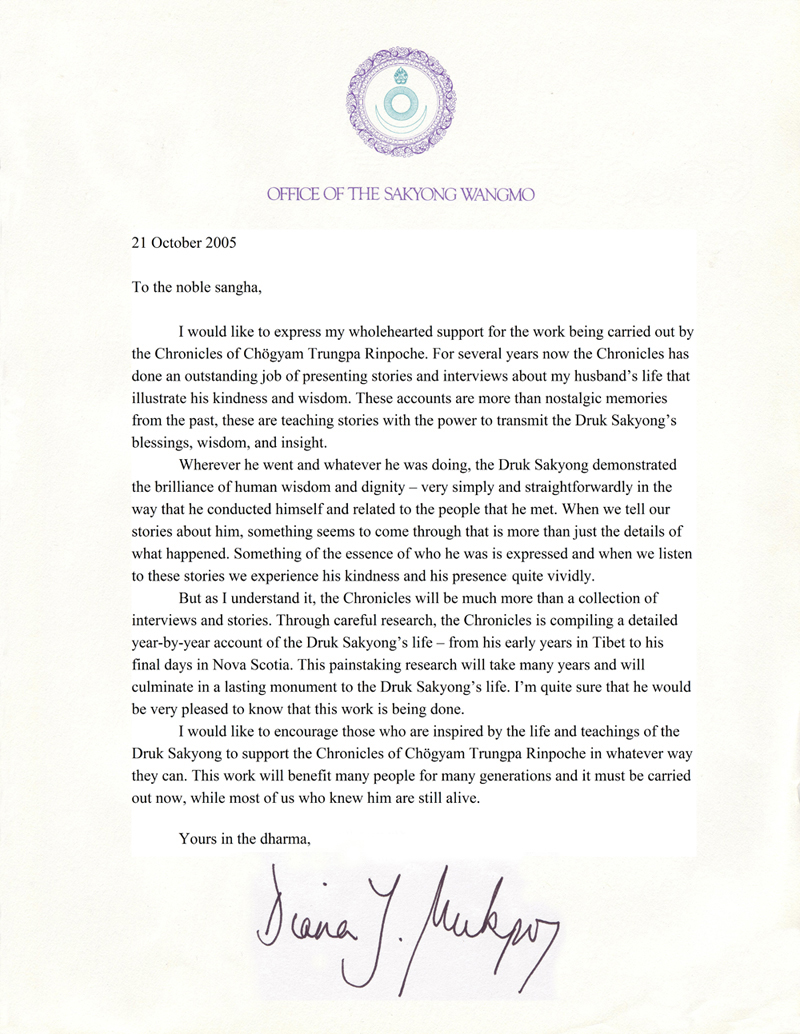 OFFICE OF THE SAKYONG WANGMO

21 October 2005

To the noble sangha,

I would like to express my wholehearted support for the work being carried out by the Chronicles of Chögyam Trungpa Rinpoche. For several years now the Chronicles has done an outstanding job of presenting stories and interviews about my husband's life that illustrate his kindness and wisdom. These accounts are more than nostalgic memories from the past, these are teaching stories with the power to transmit the Druk Sakyong's blessings, wisdom, and insight.

Wherever he went and whatever he was doing, the Druk Sakyong demonstrated the brilliance of human wisdom and dignity – very simply and straightforwardly in the way that he conducted himself and related to the people that he met. When we tell our stories about him, something seems to come through that is more than just the details of what happened. Something of the essence of who he was is expressed and when we listen to these stories we experience his kindness and his presence quite vividly.

But as I understand it, the Chronicles will be much more than a collection of interviews and stories. Through careful research, the Chronicles is compiling a detailed year-by-year account of the Druk Sakyong's life – from his early years in Tibet to his final days in Nova Scotia. This painstaking research will take many years and will culminate in a lasting monument to the Druk Sakyong's life. I'm quite sure that he would be very pleased to know that this work is being done.

I would like to encourage those who are inspired by the life and teachings of the Druk Sakyong to support the Chronicles of Chögyam Trungpa Rinpoche in whatever way they can. This work will benefit many people for many generations and it must be carried out now, while most of us who knew him are still alive.

Yours in the dharma,

Diana J. Mukpo